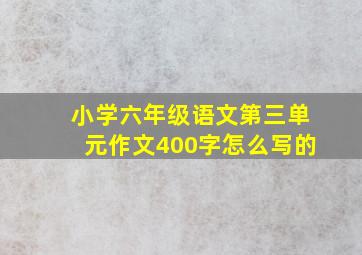 小学六年级语文第三单元作文400字怎么写的